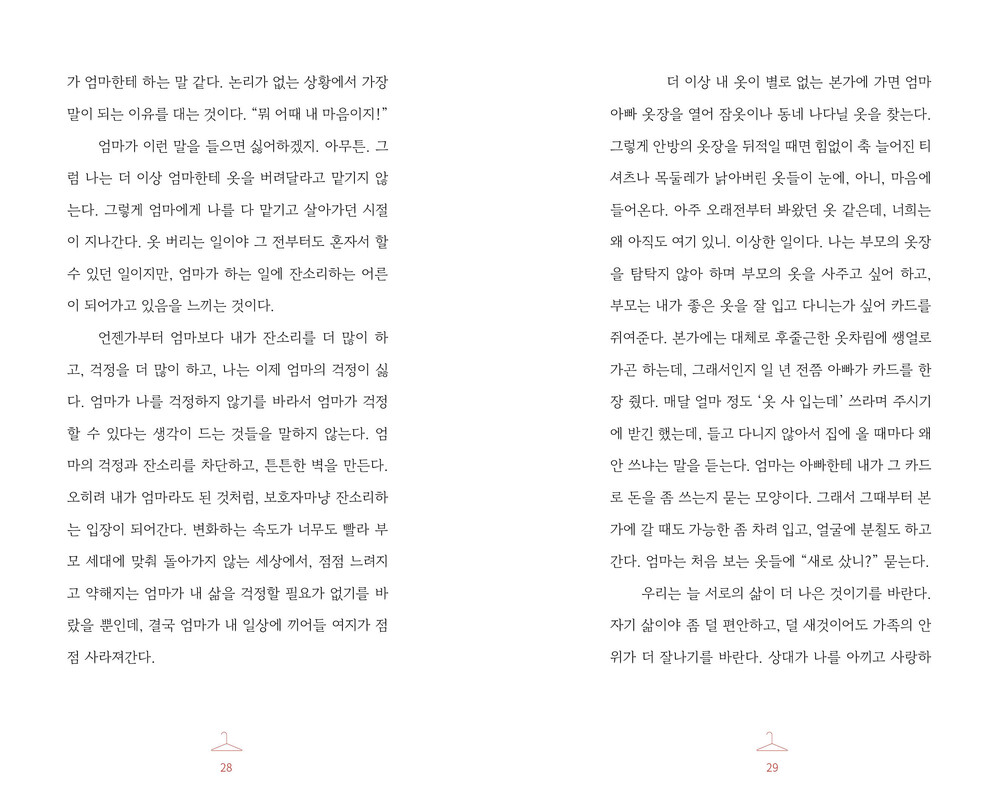 가 엄마한테 하는 말 같다. 논리가 없는 상황에서 가장 말이 되는 이유를 대는 것이다. “뭐 어때 내 마음이지!”

엄마가 이런 말을 들으면 싫어하겠지. 아무튼. 그럼 나는 더 이상 엄마한테 옷을 버려달라고 맡기지 않는다. 그렇게 엄마에게 나를 다 맡기고 살아가던 시절이 지나간다. 옷 버리는 일이야 그 전부터도 혼자서 할 수 있던 일이지만, 엄마가 하는 일에 잔소리하는 어른이 되어가고 있음을 느끼는 것이다.

언젠가부터 엄마보다 내가 잔소리를 더 많이 하고, 걱정을 더 많이 하고, 나는 이제 엄마의 걱정이 싫다. 엄마가 나를 걱정하지 않기를 바라서 엄마가 걱정할 수 있다는 생각이 드는 것들을 말하지 않는다. 엄마의 걱정과 잔소리를 차단하고, 튼튼한 벽을 만든다. 오히려 내가 엄마라도 된 것처럼, 보호자마냥 잔소리하는 입장이 되어간다. 변화하는 속도가 너무도 빨라 부모 세대에 맞춰 돌아가지 않는 세상에서, 점점 느려지고 약해지는 엄마가 내 삶을 걱정할 필요가 없기를 바랐을 뿐인데, 결국 엄마가 내 일상에 끼어들 여지가 점점 사라져간다.

28

더 이상 내 옷이 별로 없는 본가에 가면 엄마 아빠 옷장을 열어 잠옷이나 동네 나다닐 옷을 찾는다. 그렇게 안방의 옷장을 뒤적일 때면 힘없이 축 늘어진 티셔츠나 목둘레가 낡아버린 옷들이 눈에, 아니, 마음에 들어온다. 아주 오래전부터 봐왔던 옷 같은데, 너희는 왜 아직도 여기 있니. 이상한 일이다. 나는 부모의 옷장을 탐탁지 않아 하며 부모의 옷을 사주고 싶어 하고, 부모는 내가 좋은 옷을 잘 입고 다니는가 싶어 카드를 쥐여준다. 본가에는 대체로 후줄근한 옷차림에 쌩얼로 가곤 하는데, 그래서인지 일 년 전쯤 아빠가 카드를 한 장 줬다. 매달 얼마 정도 ‘옷 사 입는데’ 쓰라며 주시기에 받긴 했는데, 들고 다니지 않아서 집에 올 때마다 왜 안 쓰냐는 말을 듣는다. 엄마는 아빠한테 내가 그 카드로 돈을 좀 쓰는지 묻는 모양이다. 그래서 그때부터 본가에 갈 때도 가능한 좀 차려 입고, 얼굴에 분칠도 하고 간다. 엄마는 처음 보는 옷들에 “새로 샀니?” 묻는다.

우리는 늘 서로의 삶이 더 나은 것이기를 바란다. 자기 삶이야 좀 덜 편안하고, 덜 새것이어도 가족의 안위가 더 잘나기를 바란다. 상대가 나를 아끼고 사랑하

29